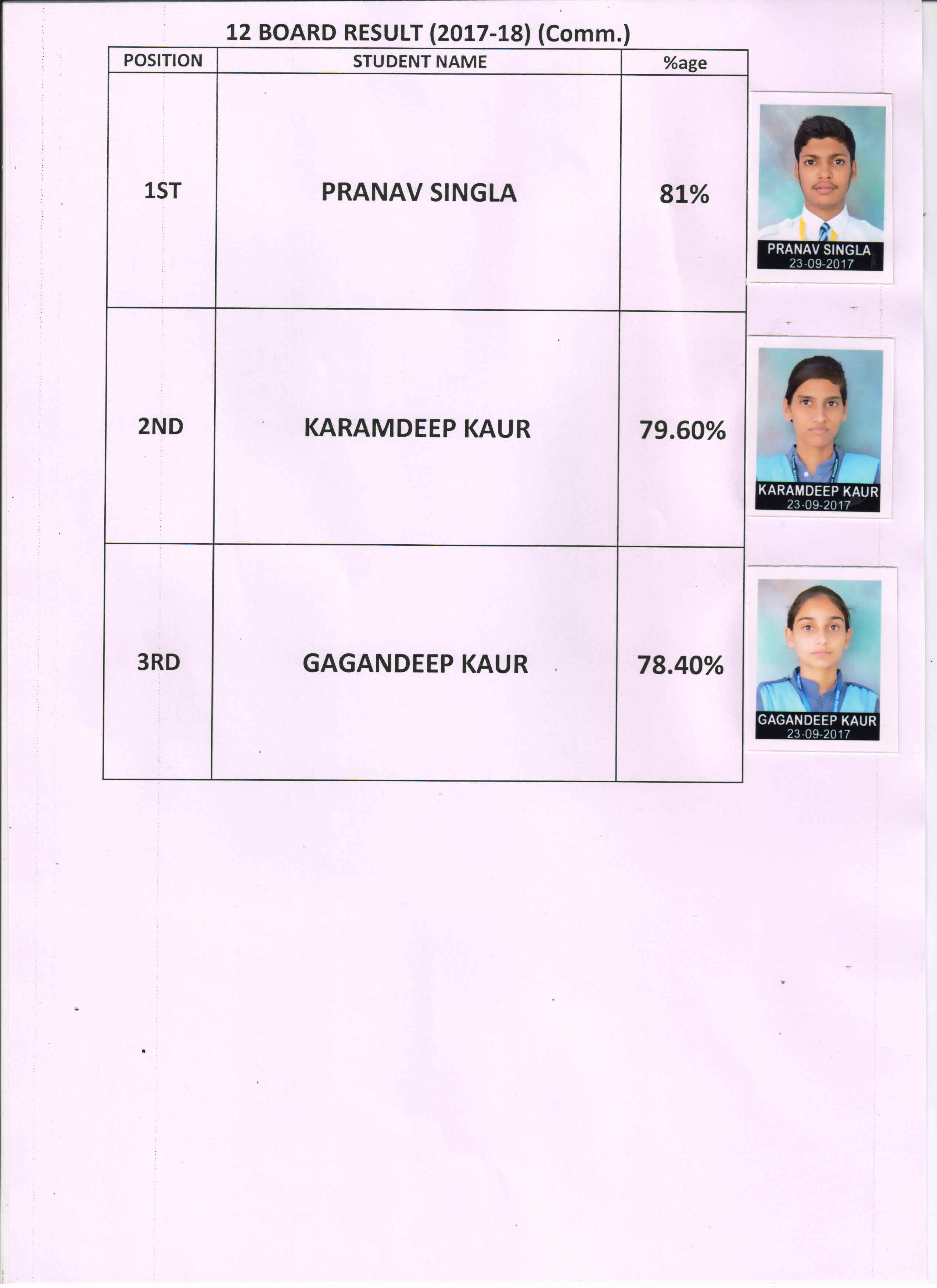 12 BOARD RESULT (2017-18) (Comm.)

| POSITION | STUDENT NAME | %age |
|---|---|---|
| 1ST | PRANAV SINGLA | 81% |
| 2ND | KARAMDEEP KAUR | 79.60% |
| 3RD | GAGANDEEP KAUR | 78.40% |

PRANAV SINGLA
23-09-2017

KARAMDEEP KAUR
23-09-2017

GAGANDEEP KAUR
23-09-2017